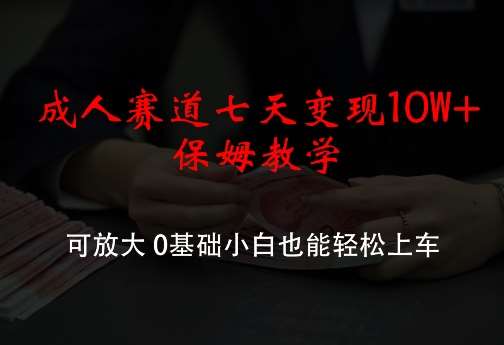 成人赛道七天变现10W+
保姆教学

可放大 0基础小白也能轻松上车